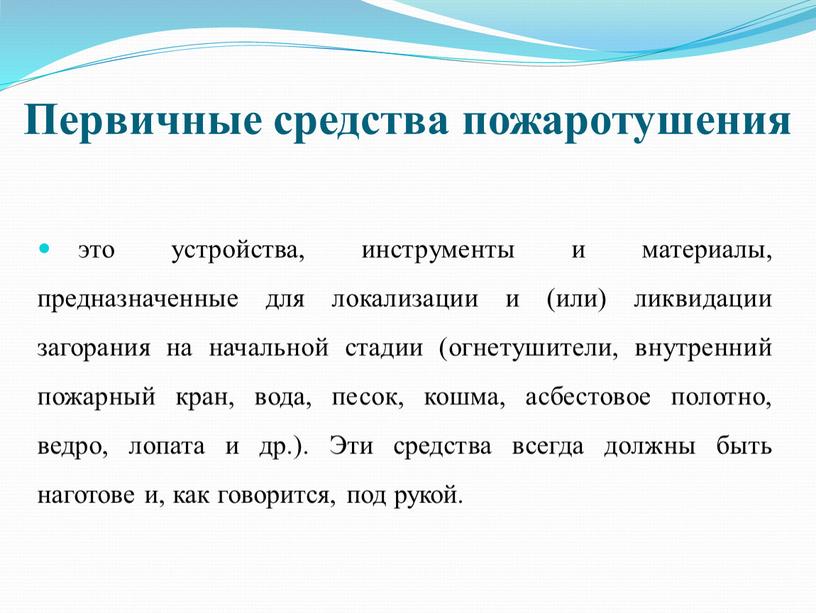 Первичные средства пожаротушения

это устройства, инструменты и материалы, предназначенные для локализации и (или) ликвидации загорания на начальной стадии (огнетушители, внутренний пожарный кран, вода, песок, кошма, асбестовое полотно, ведро, лопата и др.). Эти средства всегда должны быть наготове и, как говорится, под рукой.